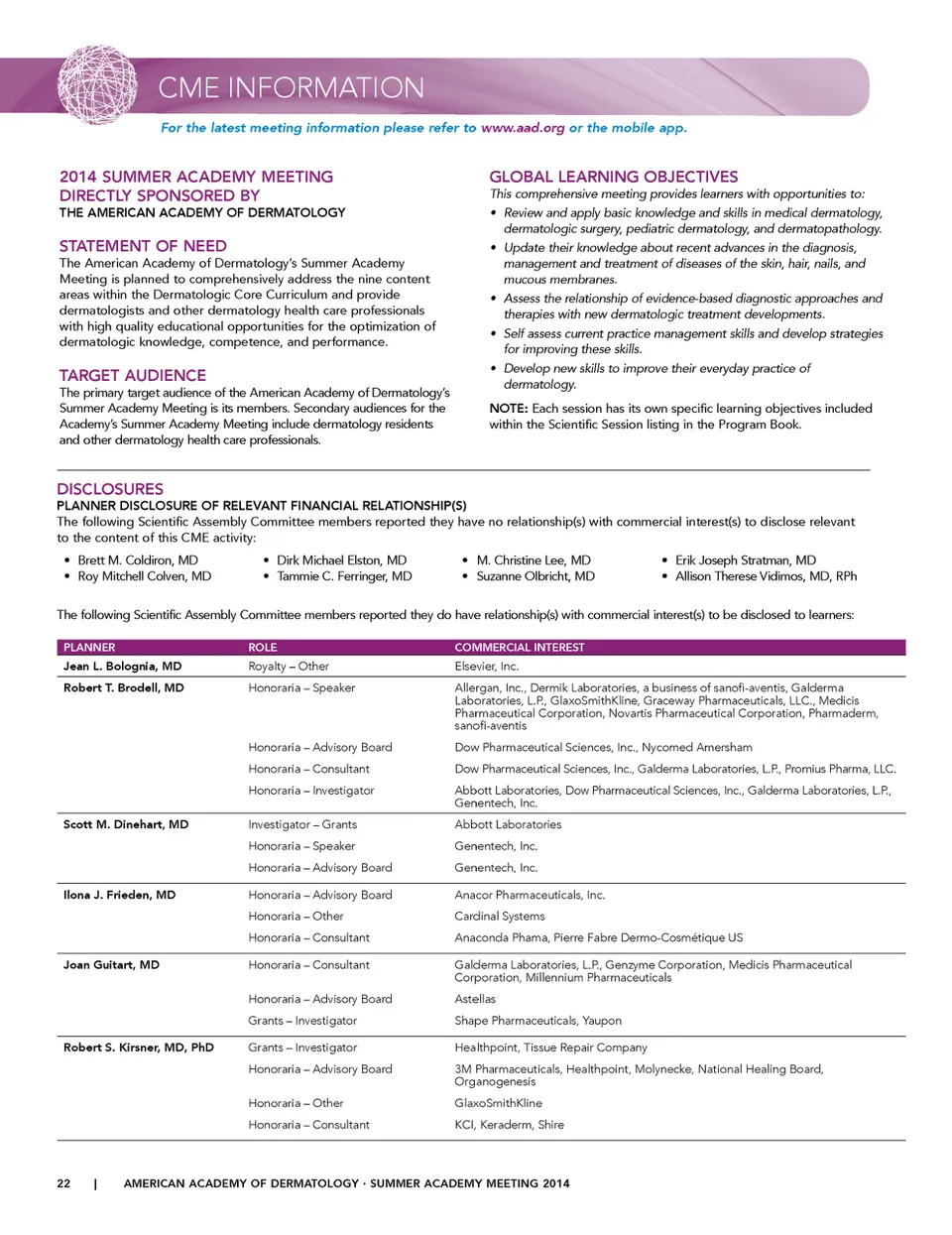 CME INFORMATION

For the latest meeting information please refer to www.aad.org or the mobile app.

2014 SUMMER ACADEMY MEETING DIRECTLY SPONSORED BY
THE AMERICAN ACADEMY OF DERMATOLOGY

STATEMENT OF NEED
The American Academy of Dermatology's Summer Academy Meeting is planned to comprehensively address the nine content areas within the Dermatologic Core Curriculum and provide dermatologists and other dermatology health care professionals with high quality educational opportunities for the optimization of dermatologic knowledge, competence, and performance.

TARGET AUDIENCE
The primary target audience of the American Academy of Dermatology's Summer Academy Meeting is its members. Secondary audiences for the Academy's Summer Academy Meeting include dermatology residents and other dermatology health care professionals.

GLOBAL LEARNING OBJECTIVES
This comprehensive meeting provides learners with opportunities to:
• Review and apply basic knowledge and skills in medical dermatology, dermatologic surgery, pediatric dermatology, and dermatopathology.
• Update their knowledge about recent advances in the diagnosis, management and treatment of diseases of the skin, hair, nails, and mucous membranes.
• Assess the relationship of evidence-based diagnostic approaches and therapies with new dermatologic treatment developments.
• Self assess current practice management skills and develop strategies for improving these skills.
• Develop new skills to improve their everyday practice of dermatology.

NOTE: Each session has its own specific learning objectives included within the Scientific Session listing in the Program Book.

DISCLOSURES
PLANNER DISCLOSURE OF RELEVANT FINANCIAL RELATIONSHIP(S)
The following Scientific Assembly Committee members reported they have no relationship(s) with commercial interest(s) to disclose relevant to the content of this CME activity:

• Brett M. Coldiron, MD
• Roy Mitchell Colven, MD
• Dirk Michael Elston, MD
• Tammie C. Ferringer, MD
• M. Christine Lee, MD
• Suzanne Olbricht, MD
• Erik Joseph Stratman, MD
• Allison Therese Vidimos, MD, RPh

The following Scientific Assembly Committee members reported they do have relationship(s) with commercial interest(s) to be disclosed to learners:

| PLANNER | ROLE | COMMERCIAL INTEREST |
|---|---|---|
| Jean L. Bolognia, MD | Royalty – Other | Elsevier, Inc. |
| Robert T. Brodell, MD | Honoraria – Speaker | Allergan, Inc., Dermik Laboratories, a business of sanofi-aventis, Galderma Laboratories, L.P., GlaxoSmithKline, Graceway Pharmaceuticals, LLC., Medicis Pharmaceutical Corporation, Novartis Pharmaceutical Corporation, Pharmaderm, sanofi-aventis |
| | Honoraria – Advisory Board | Dow Pharmaceutical Sciences, Inc., Nycomed Amersham |
| | Honoraria – Consultant | Dow Pharmaceutical Sciences, Inc., Galderma Laboratories, L.P., Promius Pharma, LLC. |
| | Honoraria – Investigator | Abbott Laboratories, Dow Pharmaceutical Sciences, Inc., Galderma Laboratories, L.P., Genentech, Inc. |
| Scott M. Dinehart, MD | Investigator – Grants | Abbott Laboratories |
| | Honoraria – Speaker | Genentech, Inc. |
| | Honoraria – Advisory Board | Genentech, Inc. |
| Ilona J. Frieden, MD | Honoraria – Advisory Board | Anacor Pharmaceuticals, Inc. |
| | Honoraria – Other | Cardinal Systems |
| | Honoraria – Consultant | Anaconda Phama, Pierre Fabre Dermo-Cosmétique US |
| Joan Guitart, MD | Honoraria – Consultant | Galderma Laboratories, L.P., Genzyme Corporation, Medicis Pharmaceutical Corporation, Millennium Pharmaceuticals |
| | Honoraria – Advisory Board | Astellas |
| | Grants – Investigator | Shape Pharmaceuticals, Yaupon |
| Robert S. Kirsner, MD, PhD | Grants – Investigator | Healthpoint, Tissue Repair Company |
| | Honoraria – Advisory Board | 3M Pharmaceuticals, Healthpoint, Molynecke, National Healing Board, Organogenesis |
| | Honoraria – Other | GlaxoSmithKline |
| | Honoraria – Consultant | KCI, Keraderm, Shire |

22 | AMERICAN ACADEMY OF DERMATOLOGY · SUMMER ACADEMY MEETING 2014